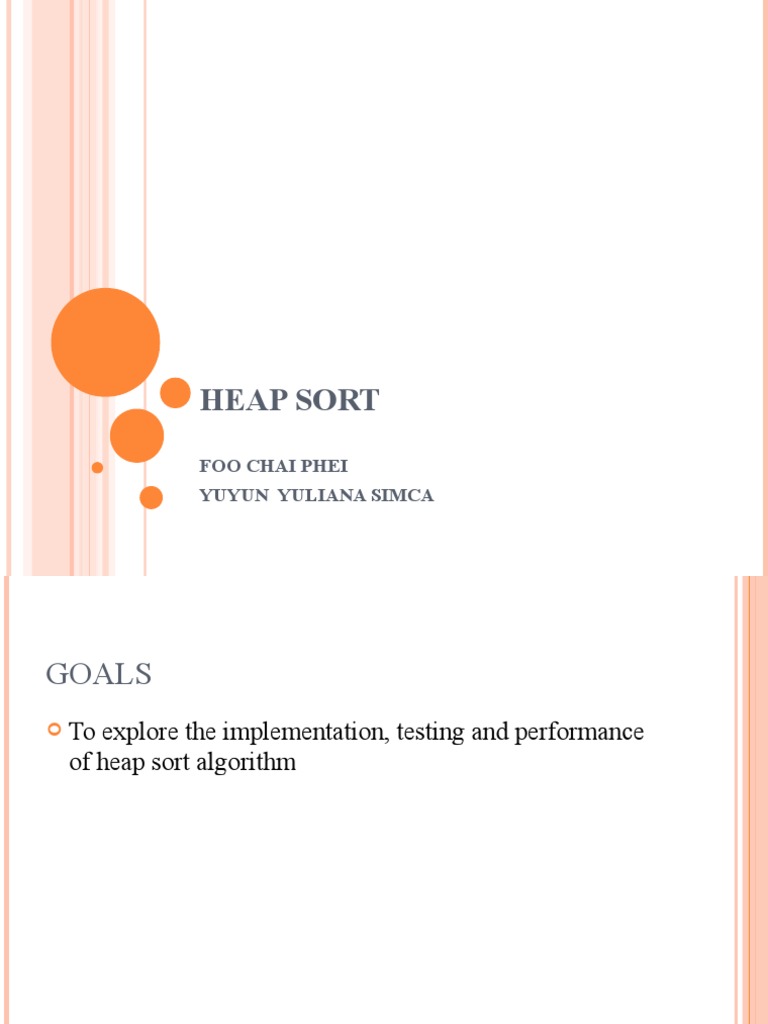 HEAP SORT

FOO CHAI PHEI
YUYUN YULIANA SIMCA

GOALS

To explore the implementation, testing and performance of heap sort algorithm